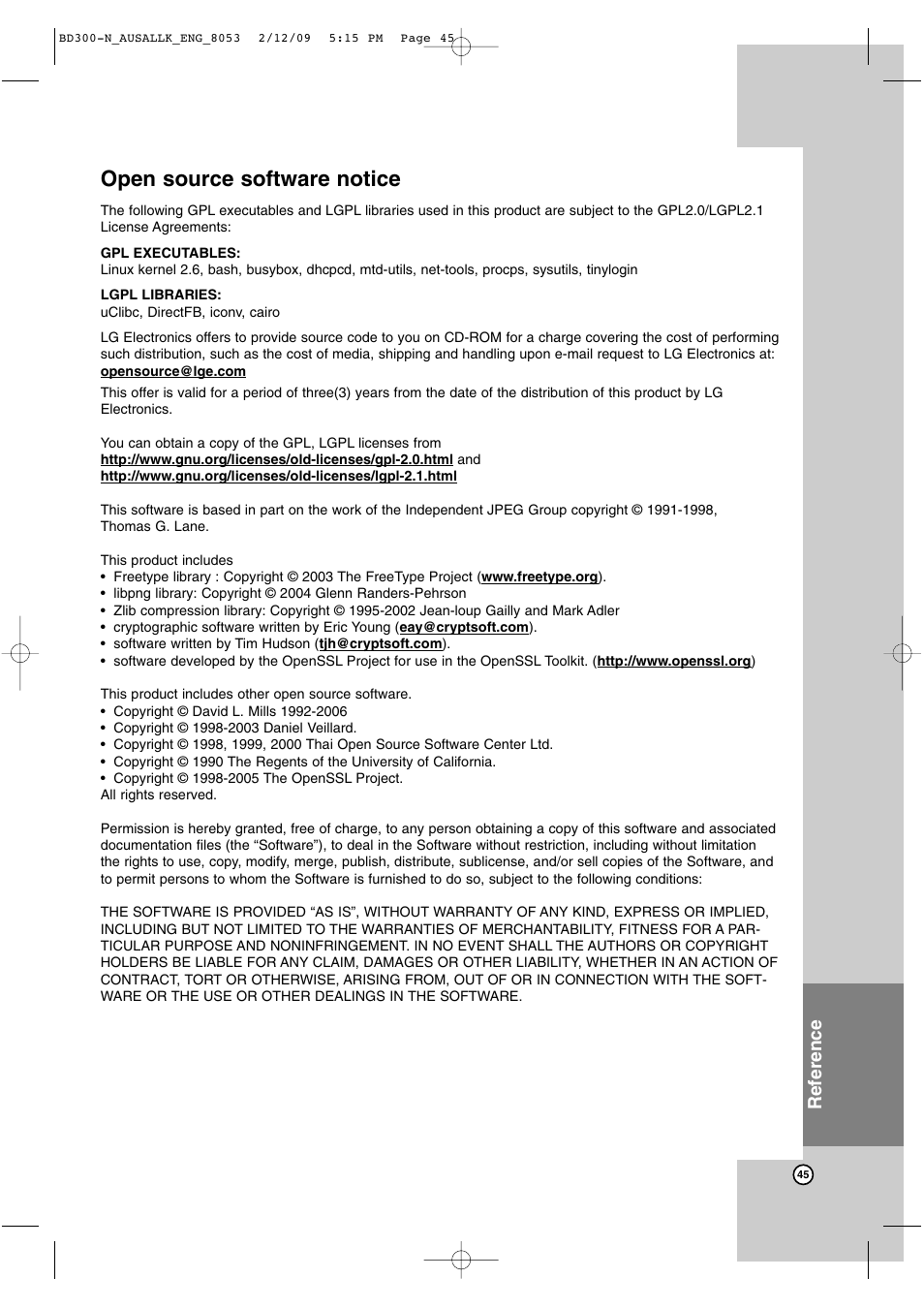 BD300-N_AUSALLK_ENG_8053  2/12/09  5:15 PM  Page 45

Open source software notice

The following GPL executables and LGPL libraries used in this product are subject to the GPL2.0/LGPL2.1 License Agreements:

GPL EXECUTABLES:
Linux kernel 2.6, bash, busybox, dhcpcd, mtd-utils, net-tools, procps, sysutils, tinylogin

LGPL LIBRARIES:
uClibc, DirectFB, iconv, cairo

LG Electronics offers to provide source code to you on CD-ROM for a charge covering the cost of performing such distribution, such as the cost of media, shipping and handling upon e-mail request to LG Electronics at: opensource@lge.com

This offer is valid for a period of three(3) years from the date of the distribution of this product by LG Electronics.

You can obtain a copy of the GPL, LGPL licenses from
http://www.gnu.org/licenses/old-licenses/gpl-2.0.html and
http://www.gnu.org/licenses/old-licenses/lgpl-2.1.html

This software is based in part on the work of the Independent JPEG Group copyright © 1991-1998, Thomas G. Lane.

This product includes
• Freetype library : Copyright © 2003 The FreeType Project (www.freetype.org).
• libpng library: Copyright © 2004 Glenn Randers-Pehrson
• Zlib compression library: Copyright © 1995-2002 Jean-loup Gailly and Mark Adler
• cryptographic software written by Eric Young (eay@cryptsoft.com).
• software written by Tim Hudson (tjh@cryptsoft.com).
• software developed by the OpenSSL Project for use in the OpenSSL Toolkit. (http://www.openssl.org)

This product includes other open source software.
• Copyright © David L. Mills 1992-2006
• Copyright © 1998-2003 Daniel Veillard.
• Copyright © 1998, 1999, 2000 Thai Open Source Software Center Ltd.
• Copyright © 1990 The Regents of the University of California.
• Copyright © 1998-2005 The OpenSSL Project.
All rights reserved.

Permission is hereby granted, free of charge, to any person obtaining a copy of this software and associated documentation files (the “Software”), to deal in the Software without restriction, including without limitation the rights to use, copy, modify, merge, publish, distribute, sublicense, and/or sell copies of the Software, and to permit persons to whom the Software is furnished to do so, subject to the following conditions:

THE SOFTWARE IS PROVIDED “AS IS”, WITHOUT WARRANTY OF ANY KIND, EXPRESS OR IMPLIED, INCLUDING BUT NOT LIMITED TO THE WARRANTIES OF MERCHANTABILITY, FITNESS FOR A PARTICULAR PURPOSE AND NONINFRINGEMENT. IN NO EVENT SHALL THE AUTHORS OR COPYRIGHT HOLDERS BE LIABLE FOR ANY CLAIM, DAMAGES OR OTHER LIABILITY, WHETHER IN AN ACTION OF CONTRACT, TORT OR OTHERWISE, ARISING FROM, OUT OF OR IN CONNECTION WITH THE SOFTWARE OR THE USE OR OTHER DEALINGS IN THE SOFTWARE.

Reference

45